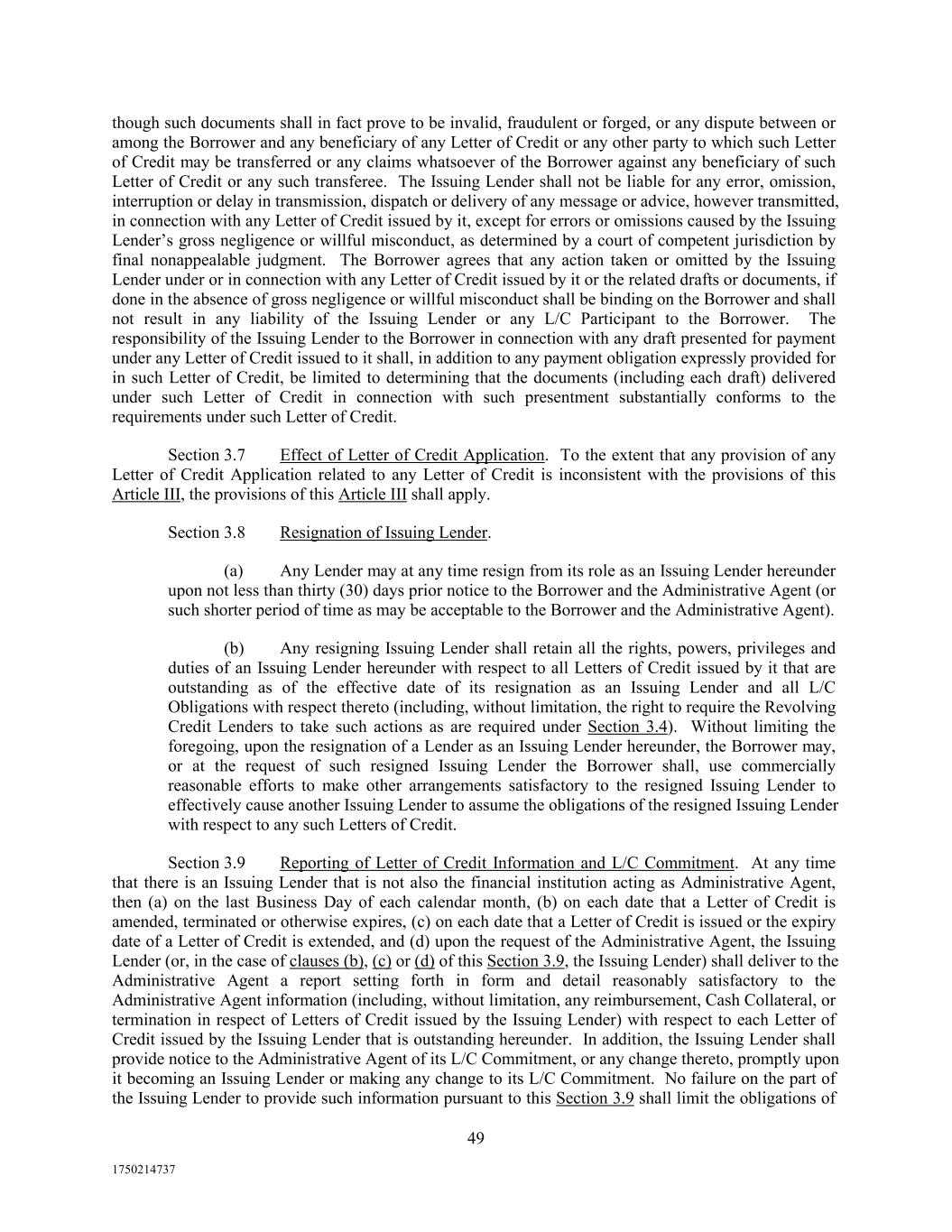 though such documents shall in fact prove to be invalid, fraudulent or forged, or any dispute between or among the Borrower and any beneficiary of any Letter of Credit or any other party to which such Letter of Credit may be transferred or any claims whatsoever of the Borrower against any beneficiary of such Letter of Credit or any such transferee. The Issuing Lender shall not be liable for any error, omission, interruption or delay in transmission, dispatch or delivery of any message or advice, however transmitted, in connection with any Letter of Credit issued by it, except for errors or omissions caused by the Issuing Lender's gross negligence or willful misconduct, as determined by a court of competent jurisdiction by final nonappealable judgment. The Borrower agrees that any action taken or omitted by the Issuing Lender under or in connection with any Letter of Credit issued by it or the related drafts or documents, if done in the absence of gross negligence or willful misconduct shall be binding on the Borrower and shall not result in any liability of the Issuing Lender or any L/C Participant to the Borrower. The responsibility of the Issuing Lender to the Borrower in connection with any draft presented for payment under any Letter of Credit issued to it shall, in addition to any payment obligation expressly provided for in such Letter of Credit, be limited to determining that the documents (including each draft) delivered under such Letter of Credit in connection with such presentment substantially conforms to the requirements under such Letter of Credit.

Section 3.7 Effect of Letter of Credit Application. To the extent that any provision of any Letter of Credit Application related to any Letter of Credit is inconsistent with the provisions of this Article III, the provisions of this Article III shall apply.

Section 3.8 Resignation of Issuing Lender.

(a) Any Lender may at any time resign from its role as an Issuing Lender hereunder upon not less than thirty (30) days prior notice to the Borrower and the Administrative Agent (or such shorter period of time as may be acceptable to the Borrower and the Administrative Agent).

(b) Any resigning Issuing Lender shall retain all the rights, powers, privileges and duties of an Issuing Lender hereunder with respect to all Letters of Credit issued by it that are outstanding as of the effective date of its resignation as an Issuing Lender and all L/C Obligations with respect thereto (including, without limitation, the right to require the Revolving Credit Lenders to take such actions as are required under Section 3.4). Without limiting the foregoing, upon the resignation of a Lender as an Issuing Lender hereunder, the Borrower may, or at the request of such resigned Issuing Lender the Borrower shall, use commercially reasonable efforts to make other arrangements satisfactory to the resigned Issuing Lender to effectively cause another Issuing Lender to assume the obligations of the resigned Issuing Lender with respect to any such Letters of Credit.

Section 3.9 Reporting of Letter of Credit Information and L/C Commitment. At any time that there is an Issuing Lender that is not also the financial institution acting as Administrative Agent, then (a) on the last Business Day of each calendar month, (b) on each date that a Letter of Credit is amended, terminated or otherwise expires, (c) on each date that a Letter of Credit is issued or the expiry date of a Letter of Credit is extended, and (d) upon the request of the Administrative Agent, the Issuing Lender (or, in the case of clauses (b), (c) or (d) of this Section 3.9, the Issuing Lender) shall deliver to the Administrative Agent a report setting forth in form and detail reasonably satisfactory to the Administrative Agent information (including, without limitation, any reimbursement, Cash Collateral, or termination in respect of Letters of Credit issued by the Issuing Lender) with respect to each Letter of Credit issued by the Issuing Lender that is outstanding hereunder. In addition, the Issuing Lender shall provide notice to the Administrative Agent of its L/C Commitment, or any change thereto, promptly upon it becoming an Issuing Lender or making any change to its L/C Commitment. No failure on the part of the Issuing Lender to provide such information pursuant to this Section 3.9 shall limit the obligations of

49

1750214737